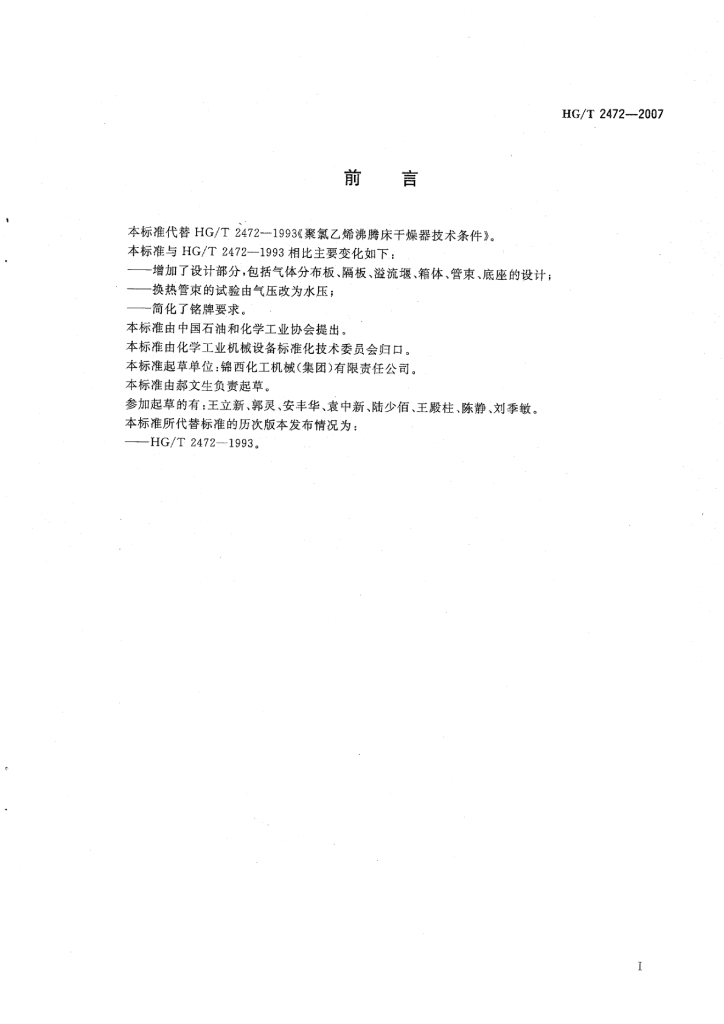 HG/T 2472—2007

前　言

本标准代替 HG/T 2472—1993《聚氯乙烯沸腾床干燥器技术条件》。

本标准与 HG/T 2472—1993 相比主要变化如下：

——增加了设计部分，包括气体分布板、隔板、溢流堰、箱体、管束、底座的设计；

——换热管束的试验由气压改为水压；

——简化了铭牌要求。

本标准由中国石油和化学工业协会提出。

本标准由化学工业机械设备标准化技术委员会归口。

本标准起草单位：锦西化工机械（集团）有限责任公司。

本标准由郝文生负责起草。

参加起草的有：王立新、郭灵、安丰华、袁中新、陆少佰、王殿柱、陈静、刘季敏。

本标准所代替标准的历次版本发布情况为：

——HG/T 2472—1993。

I